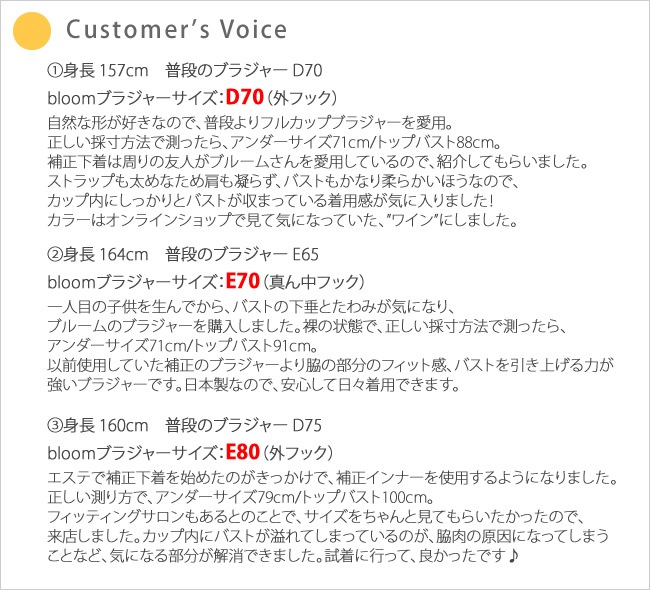 Customer's Voice

①身長157cm 普段のブラジャー D70

bloomブラジャーサイズ:D70(外フック)

自然な形が好きなので、普段よりフルカップブラジャーを愛用。正しい採寸方法で測ったら、アンダーサイズ71cm/トップバスト88cm。補正下着は周りの友人がブルームさんを愛用しているので、紹介してもらいました。ストラップも太めなため肩も凝らず、バストもかなり柔らかいほうなので、カップ内にしっかりとバストが収まっている着用感が気に入りました!カラーはオンラインショップで見て気になっていた、"ワイン"にしました。

②身長164cm 普段のブラジャー E65

bloomブラジャーサイズ:E70(真ん中フック)

一人目の子供を生んでから、バストの下垂とたわみが気になり、ブルームのブラジャーを購入しました。裸の状態で、正しい採寸方法で測ったら、アンダーサイズ71cm/トップバスト91cm。以前使用していた補正のブラジャーより脇の部分のフィット感、バストを引き上げる力が強いブラジャーです。日本製なので、安心して日々着用できます。

③身長160cm 普段のブラジャー D75

bloomブラジャーサイズ:E80(外フック)

エステで補正下着を始めたのがきっかけで、補正インナーを使用するようになりました。正しい測り方で、アンダーサイズ79cm/トップバスト100cm。フィッティングサロンもあるとのことで、サイズをちゃんと見てもらいたかったので、来店しました。カップ内にバストが溢れてしまっているのが、脇肉の原因になってしまうことなど、気になる部分が解消できました。試着に行って、良かったです♪